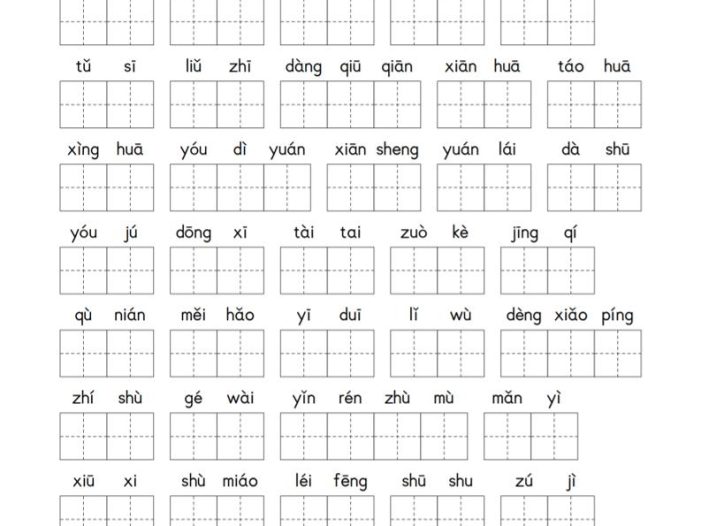 tǔ sī liǔ zhī dàng qiū qiān xiān huā táo huā

xìng huā yóu dì yuán xiān sheng yuán lái dà shū

yóu jú dōng xī tài tai zuò kè jīng qí

qù nián měi hǎo yī duī lǐ wù dèng xiǎo píng

zhí shù gé wài yǐn rén zhù mù mǎn yì

xiū xi shù miáo léi fēng shū shu zú jì